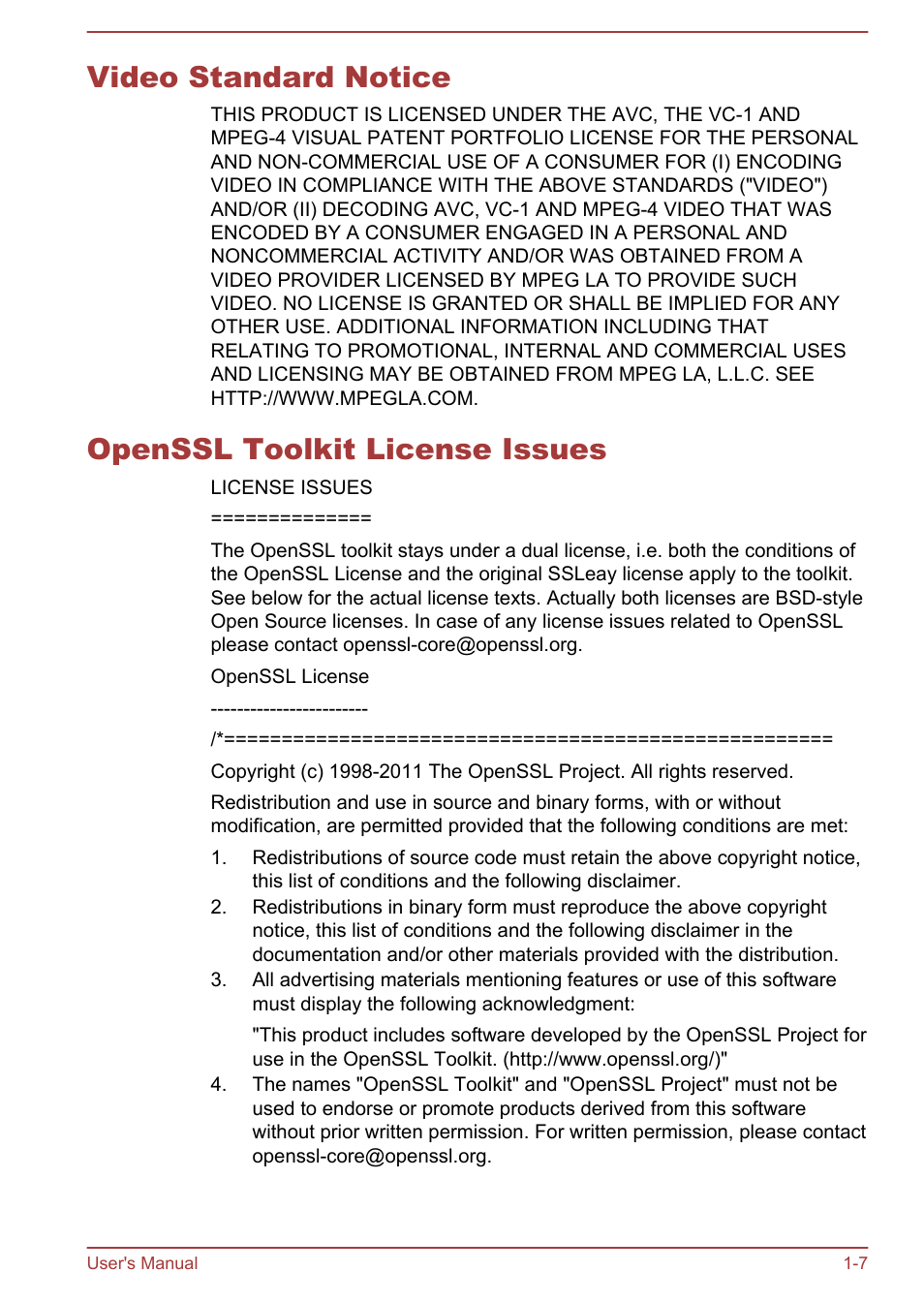 Video Standard Notice

THIS PRODUCT IS LICENSED UNDER THE AVC, THE VC-1 AND MPEG-4 VISUAL PATENT PORTFOLIO LICENSE FOR THE PERSONAL AND NON-COMMERCIAL USE OF A CONSUMER FOR (I) ENCODING VIDEO IN COMPLIANCE WITH THE ABOVE STANDARDS ("VIDEO") AND/OR (II) DECODING AVC, VC-1 AND MPEG-4 VIDEO THAT WAS ENCODED BY A CONSUMER ENGAGED IN A PERSONAL AND NONCOMMERCIAL ACTIVITY AND/OR WAS OBTAINED FROM A VIDEO PROVIDER LICENSED BY MPEG LA TO PROVIDE SUCH VIDEO. NO LICENSE IS GRANTED OR SHALL BE IMPLIED FOR ANY OTHER USE. ADDITIONAL INFORMATION INCLUDING THAT RELATING TO PROMOTIONAL, INTERNAL AND COMMERCIAL USES AND LICENSING MAY BE OBTAINED FROM MPEG LA, L.L.C. SEE HTTP://WWW.MPEGLA.COM.

OpenSSL Toolkit License Issues

LICENSE ISSUES

==============

The OpenSSL toolkit stays under a dual license, i.e. both the conditions of the OpenSSL License and the original SSLeay license apply to the toolkit. See below for the actual license texts. Actually both licenses are BSD-style Open Source licenses. In case of any license issues related to OpenSSL please contact openssl-core@openssl.org.

OpenSSL License

------------------------

/*=====================================================

Copyright (c) 1998-2011 The OpenSSL Project. All rights reserved.

Redistribution and use in source and binary forms, with or without modification, are permitted provided that the following conditions are met:

1. Redistributions of source code must retain the above copyright notice, this list of conditions and the following disclaimer.
2. Redistributions in binary form must reproduce the above copyright notice, this list of conditions and the following disclaimer in the documentation and/or other materials provided with the distribution.
3. All advertising materials mentioning features or use of this software must display the following acknowledgment:

"This product includes software developed by the OpenSSL Project for use in the OpenSSL Toolkit. (http://www.openssl.org/)"
4. The names "OpenSSL Toolkit" and "OpenSSL Project" must not be used to endorse or promote products derived from this software without prior written permission. For written permission, please contact openssl-core@openssl.org.

User's Manual 1-7